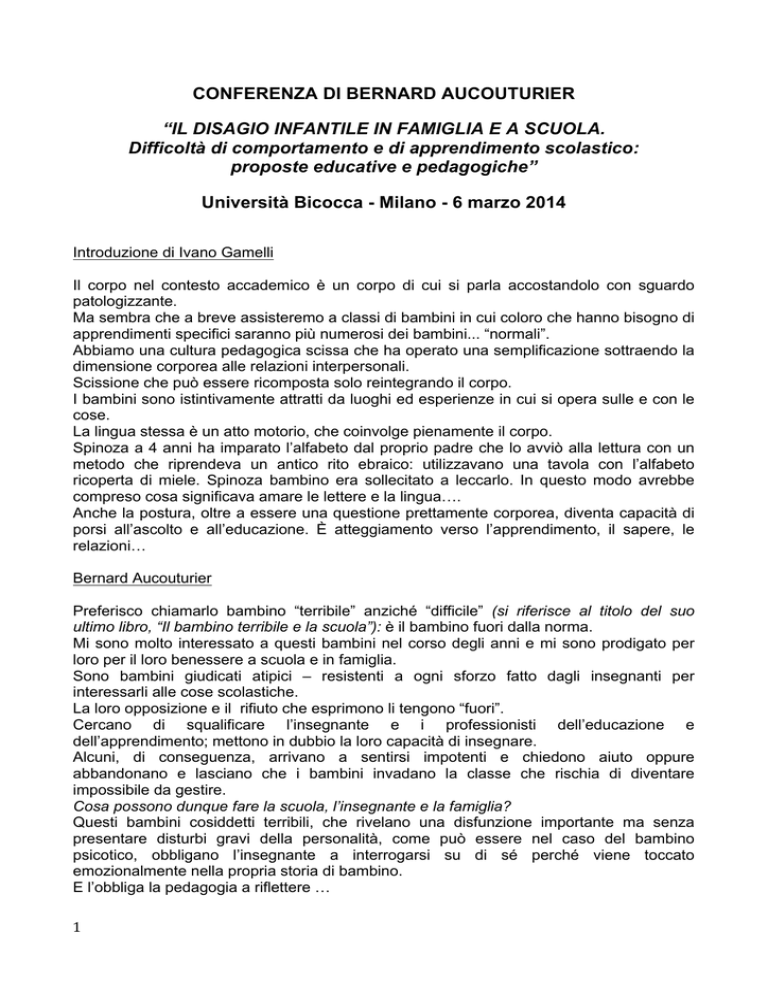 CONFERENZA DI BERNARD AUCOUTURIER

“IL DISAGIO INFANTILE IN FAMIGLIA E A SCUOLA.
Difficoltà di comportamento e di apprendimento scolastico: proposte educative e pedagogiche”

Università Bicocca - Milano - 6 marzo 2014

Introduzione di Ivano Gamelli

Il corpo nel contesto accademico è un corpo di cui si parla accostandolo con sguardo patologizzante.
Ma sembra che a breve assisteremo a classi di bambini in cui coloro che hanno bisogno di apprendimenti specifici saranno più numerosi dei bambini... “normali”.
Abbiamo una cultura pedagogica scissa che ha operato una semplificazione sottraendo la dimensione corporea alle relazioni interpersonali.
Scissione che può essere ricomposta solo reintegrando il corpo.
I bambini sono istintivamente attratti da luoghi ed esperienze in cui si opera sulle e con le cose.
La lingua stessa è un atto motorio, che coinvolge pienamente il corpo.
Spinoza a 4 anni ha imparato l’alfabeto dal proprio padre che lo avviò alla lettura con un metodo che riprendeva un antico rito ebraico: utilizzavano una tavola con l’alfabeto ricoperta di miele. Spinoza bambino era sollecitato a leccarlo. In questo modo avrebbe compreso cosa significava amare le lettere e la lingua….
Anche la postura, oltre a essere una questione prettamente corporea, diventa capacità di porsi all’ascolto e all’educazione. È atteggiamento verso l’apprendimento, il sapere, le relazioni…

Bernard Aucouturier

Preferisco chiamarlo bambino “terribile” anziché “difficile” (si riferisce al titolo del suo ultimo libro, “Il bambino terribile e la scuola”): è il bambino fuori dalla norma.
Mi sono molto interessato a questi bambini nel corso degli anni e mi sono prodigato per loro per il loro benessere a scuola e in famiglia.
Sono bambini giudicati atipici – resistenti a ogni sforzo fatto dagli insegnanti per interessarli alle cose scolastiche.
La loro opposizione e il rifiuto che esprimono li tengono “fuori”.
Cercano di squalificare l’insegnante e i professionisti dell’educazione e dell’apprendimento; mettono in dubbio la loro capacità di insegnare.
Alcuni, di conseguenza, arrivano a sentirsi impotenti e chiedono aiuto oppure abbandonano e lasciano che i bambini invadano la classe che rischia di diventare impossibile da gestire.
Cosa possono dunque fare la scuola, l’insegnante e la famiglia?
Questi bambini cosiddetti terribili, che rivelano una disfunzione importante ma senza presentare disturbi gravi della personalità, come può essere nel caso del bambino psicotico, obbligano l’insegnante a interrogarsi su di sé perché viene toccato emozionalmente nella propria storia di bambino.
E l’obbliga la pedagogia a riflettere …

1